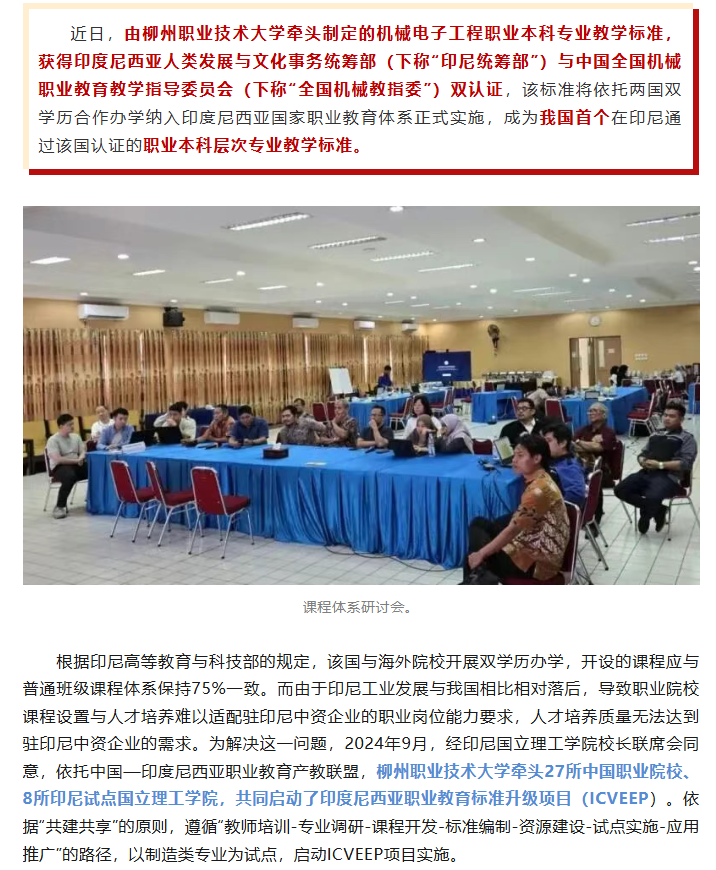 近日，由柳州职业技术大学牵头制定的机械电子工程职业本科专业教学标准，获得印度尼西亚人类发展与文化事务统筹部（下称“印尼统筹部”）与中国全国机械职业教育教学指导委员会（下称“全国机械教指委”）双认证，该标准将依托两国双学历合作办学纳入印度尼西亚国家职业教育体系正式实施，成为我国首个在印尼通过该国认证的职业本科层次专业教学标准。

课程体系研讨会。

根据印尼高等教育与科技部的规定，该国与海外院校开展双学历办学，开设的课程应与普通班级课程体系保持75%一致。而由于印尼工业发展与我国相比相对落后，导致职业院校课程设置与人才培养难以适配驻印尼中资企业的职业岗位能力要求，人才培养质量无法达到驻印尼中资企业的需求。为解决这一问题，2024年9月，经印尼国立理工学院校长联席会同意，依托中国—印度尼西亚职业教育产教联盟，柳州职业技术大学牵头27所中国职业院校、8所印尼试点国立理工学院，共同启动了印度尼西亚职业教育标准升级项目（ICVEEP）。依据“共建共享”的原则，遵循“教师培训-专业调研-课程开发-标准编制-资源建设-试点实施-应用推广”的路径，以制造类专业为试点，启动ICVEEP项目实施。